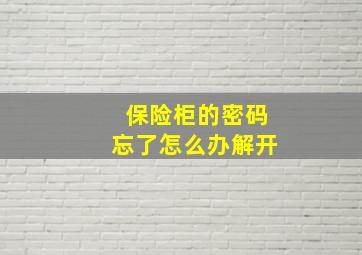 保险柜的密码
忘了怎么办解开